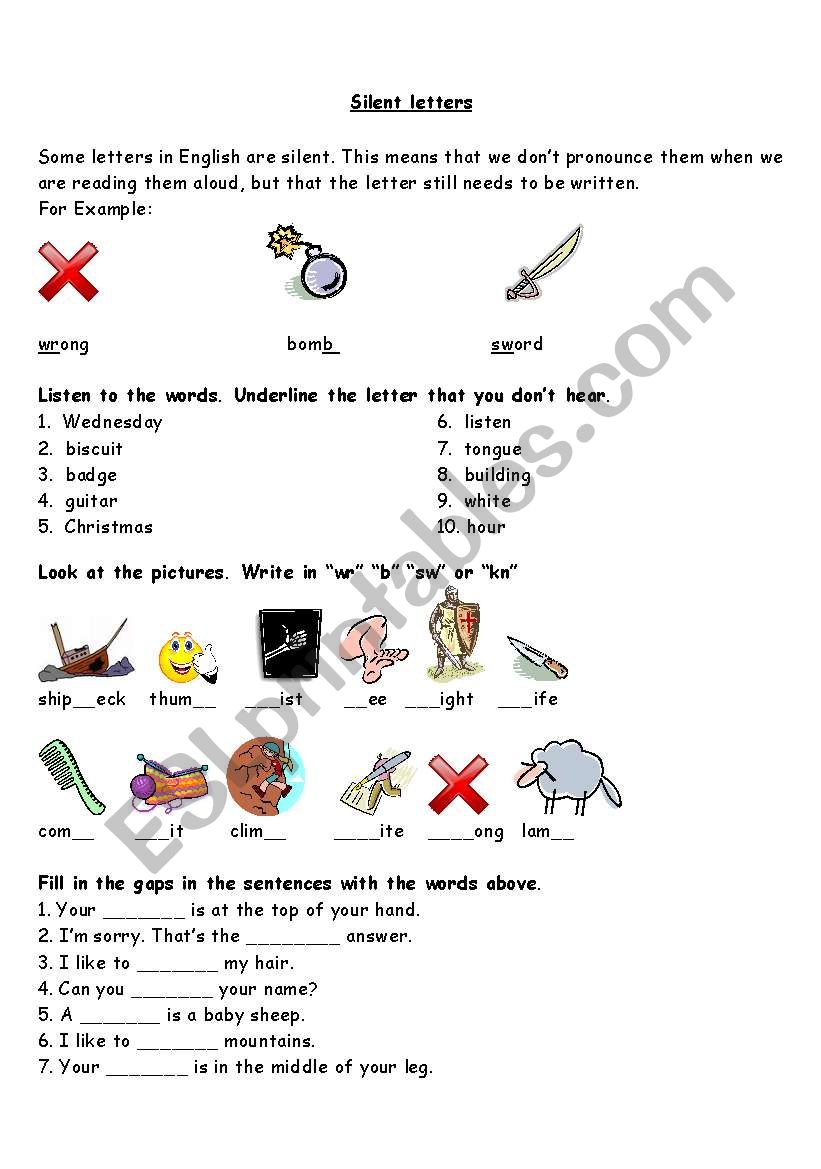 Silent letters

Some letters in English are silent. This means that we don't pronounce them when we are reading them aloud, but that the letter still needs to be written.
For Example:

wrong bomb sword

Listen to the words. Underline the letter that you don't hear.
1. Wednesday
2. biscuit
3. badge
4. guitar
5. Christmas
6. listen
7. tongue
8. building
9. white
10. hour

Look at the pictures. Write in "wr" "b" "sw" or "kn"

ship__eck thum__ ___ist __ee ___ight ___ife

com__ ___it clim__ ____ite ____ong lam__

Fill in the gaps in the sentences with the words above.
1. Your _______ is at the top of your hand.
2. I'm sorry. That's the ________ answer.
3. I like to _______ my hair.
4. Can you _______ your name?
5. A _______ is a baby sheep.
6. I like to _______ mountains.
7. Your _______ is in the middle of your leg.

ESLprintables.com